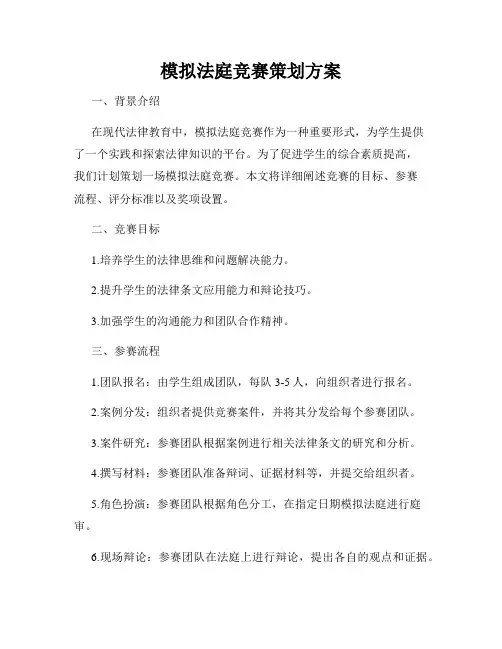 模拟法庭竞赛策划方案

一、背景介绍

在现代法律教育中，模拟法庭竞赛作为一种重要形式，为学生提供了一个实践和探索法律知识的平台。为了促进学生的综合素质提高，我们计划策划一场模拟法庭竞赛。本文将详细阐述竞赛的目标、参赛流程、评分标准以及奖项设置。

二、竞赛目标

1.培养学生的法律思维和问题解决能力。

2.提升学生的法律条文应用能力和辩论技巧。

3.加强学生的沟通能力和团队合作精神。

三、参赛流程

1.团队报名：由学生组成团队，每队 3-5 人，向组织者进行报名。

2.案例分发：组织者提供竞赛案件，并将其分发给每个参赛团队。

3.案件研究：参赛团队根据案例进行相关法律条文的研究和分析。

4.撰写材料：参赛团队准备辩词、证据材料等，并提交给组织者。

5.角色扮演：参赛团队根据角色分工，在指定日期模拟法庭进行庭审。

6.现场辩论：参赛团队在法庭上进行辩论，提出各自的观点和证据。